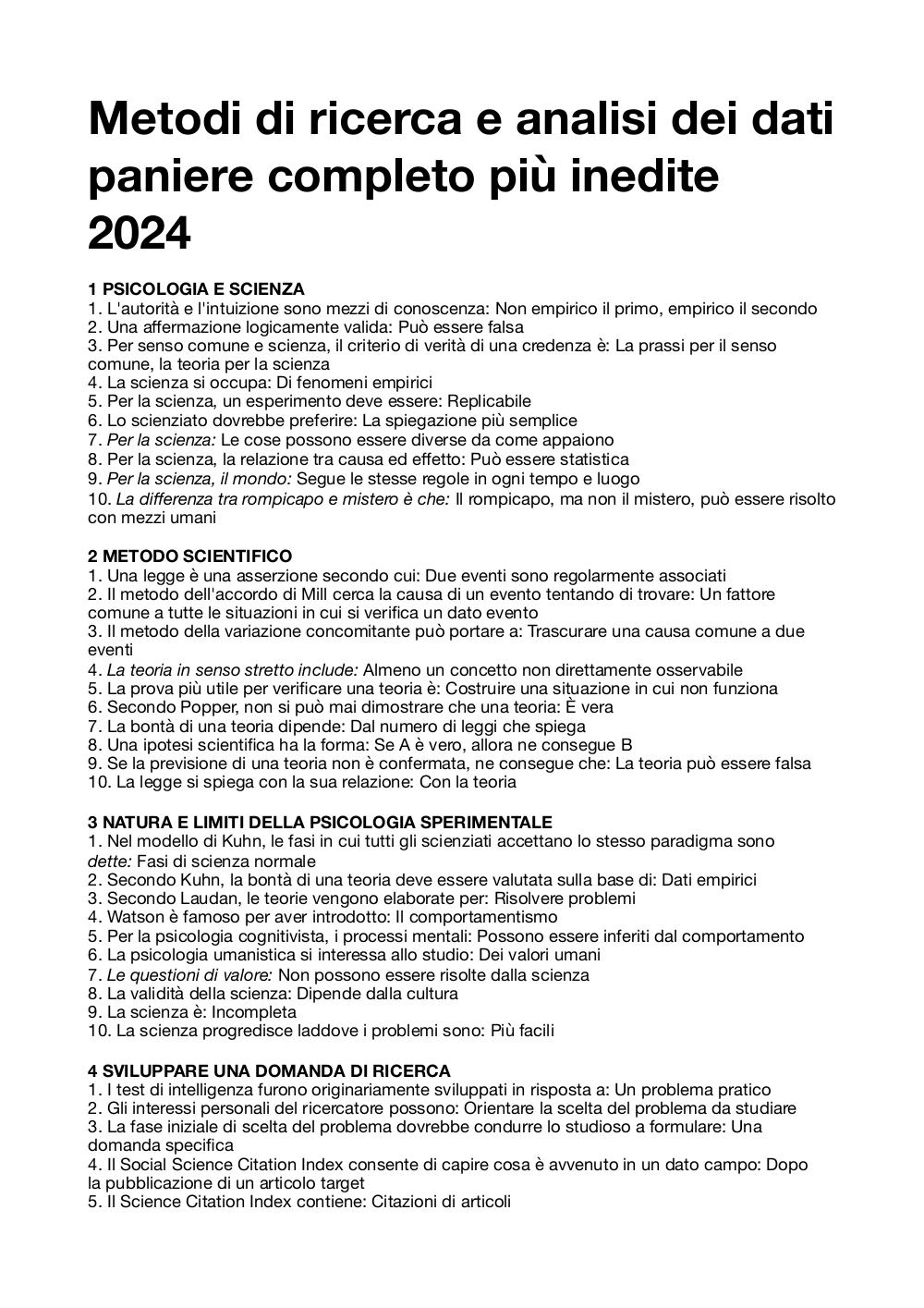 Metodi di ricerca e analisi dei dati paniere completo più inedite 2024

1 PSICOLOGIA E SCIENZA
1. L'autorità e l'intuizione sono mezzi di conoscenza: Non empirico il primo, empirico il secondo
2. Una affermazione logicamente valida: Può essere falsa
3. Per senso comune e scienza, il criterio di verità di una credenza è: La prassi per il senso comune, la teoria per la scienza
4. La scienza si occupa: Di fenomeni empirici
5. Per la scienza, un esperimento deve essere: Replicabile
6. Lo scienziato dovrebbe preferire: La spiegazione più semplice
7. Per la scienza: Le cose possono essere diverse da come appaiono
8. Per la scienza, la relazione tra causa ed effetto: Può essere statistica
9. Per la scienza, il mondo: Segue le stesse regole in ogni tempo e luogo
10. La differenza tra rompicapo e mistero è che: Il rompicapo, ma non il mistero, può essere risolto con mezzi umani

2 METODO SCIENTIFICO
1. Una legge è una asserzione secondo cui: Due eventi sono regolarmente associati
2. Il metodo dell'accordo di Mill cerca la causa di un evento tentando di trovare: Un fattore comune a tutte le situazioni in cui si verifica un dato evento
3. Il metodo della variazione concomitante può portare a: Trascurare una causa comune a due eventi
4. La teoria in senso stretto include: Almeno un concetto non direttamente osservabile
5. La prova più utile per verificare una teoria è: Costruire una situazione in cui non funziona
6. Secondo Popper, non si può mai dimostrare che una teoria: È vera
7. La bontà di una teoria dipende: Dal numero di leggi che spiega
8. Una ipotesi scientifica ha la forma: Se A è vero, allora ne consegue B
9. Se la previsione di una teoria non è confermata, ne consegue che: La teoria può essere falsa
10. La legge si spiega con la sua relazione: Con la teoria

3 NATURA E LIMITI DELLA PSICOLOGIA SPERIMENTALE
1. Nel modello di Kuhn, le fasi in cui tutti gli scienziati accettano lo stesso paradigma sono dette: Fasi di scienza normale
2. Secondo Kuhn, la bontà di una teoria deve essere valutata sulla base di: Dati empirici
3. Secondo Laudan, le teorie vengono elaborate per: Risolvere problemi
4. Watson è famoso per aver introdotto: Il comportamentismo
5. Per la psicologia cognitivista, i processi mentali: Possono essere inferiti dal comportamento
6. La psicologia umanistica si interessa allo studio: Dei valori umani
7. Le questioni di valore: Non possono essere risolte dalla scienza
8. La validità della scienza: Dipende dalla cultura
9. La scienza è: Incompleta
10. La scienza progredisce laddove i problemi sono: Più facili

4 SVILUPPARE UNA DOMANDA DI RICERCA
1. I test di intelligenza furono originariamente sviluppati in risposta a: Un problema pratico
2. Gli interessi personali del ricercatore possono: Orientare la scelta del problema da studiare
3. La fase iniziale di scelta del problema dovrebbe condurre lo studioso a formulare: Una domanda specifica
4. Il Social Science Citation Index consente di capire cosa è avvenuto in un dato campo: Dopo la pubblicazione di un articolo target
5. Il Science Citation Index contiene: Citazioni di articoli